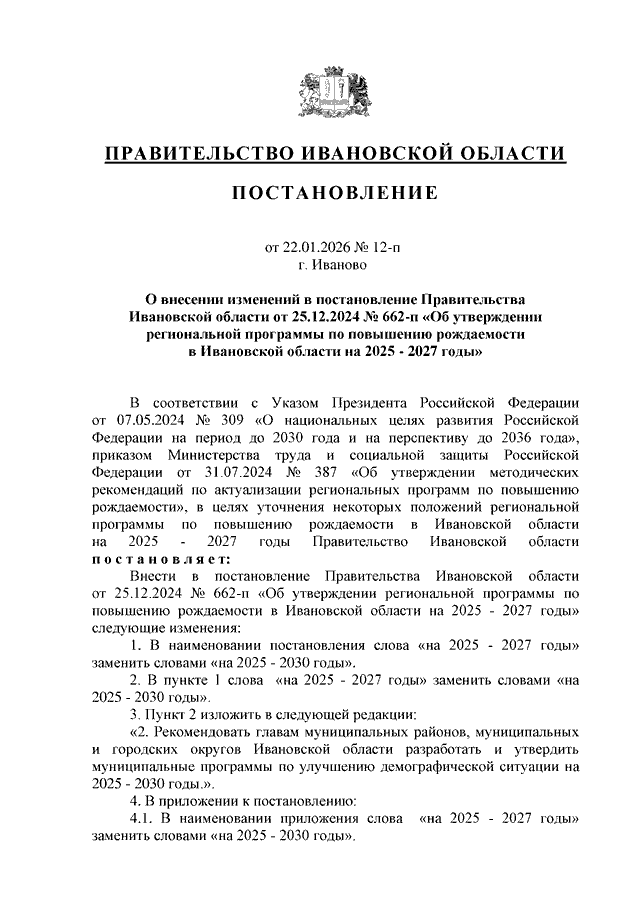 ПРАВИТЕЛЬСТВО ИВАНОВСКОЙ ОБЛАСТИ

ПОСТАНОВЛЕНИЕ

от 22.01.2026 № 12-п
г. Иваново

О внесении изменений в постановление Правительства Ивановской области от 25.12.2024 № 662-п «Об утверждении региональной программы по повышению рождаемости в Ивановской области на 2025 - 2027 годы»

В соответствии с Указом Президента Российской Федерации от 07.05.2024 № 309 «О национальных целях развития Российской Федерации на период до 2030 года и на перспективу до 2036 года», приказом Министерства труда и социальной защиты Российской Федерации от 31.07.2024 № 387 «Об утверждении методических рекомендаций по актуализации региональных программ по повышению рождаемости», в целях уточнения некоторых положений региональной программы по повышению рождаемости в Ивановской области на 2025 - 2027 годы Правительство Ивановской области постановляет:

Внести в постановление Правительства Ивановской области от 25.12.2024 № 662-п «Об утверждении региональной программы по повышению рождаемости в Ивановской области на 2025 - 2027 годы» следующие изменения:

1. В наименовании постановления слова «на 2025 - 2027 годы» заменить словами «на 2025 - 2030 годы».

2. В пункте 1 слова «на 2025 - 2027 годы» заменить словами «на 2025 - 2030 годы».

3. Пункт 2 изложить в следующей редакции:

«2. Рекомендовать главам муниципальных районов, муниципальных и городских округов Ивановской области разработать и утвердить муниципальные программы по улучшению демографической ситуации на 2025 - 2030 годы.».

4. В приложении к постановлению:

4.1. В наименовании приложения слова «на 2025 - 2027 годы» заменить словами «на 2025 - 2030 годы».